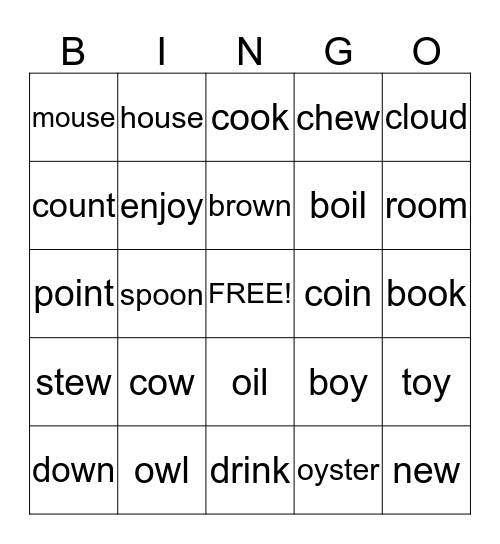 | B | I | N | G | O |
|---|---|---|---|---|
| mouse | house | cook | chew | cloud |
| count | enjoy | brown | boil | room |
| point | spoon | FREE! | coin | book |
| stew | cow | oil | boy | toy |
| down | owl | drink | oyster | new |